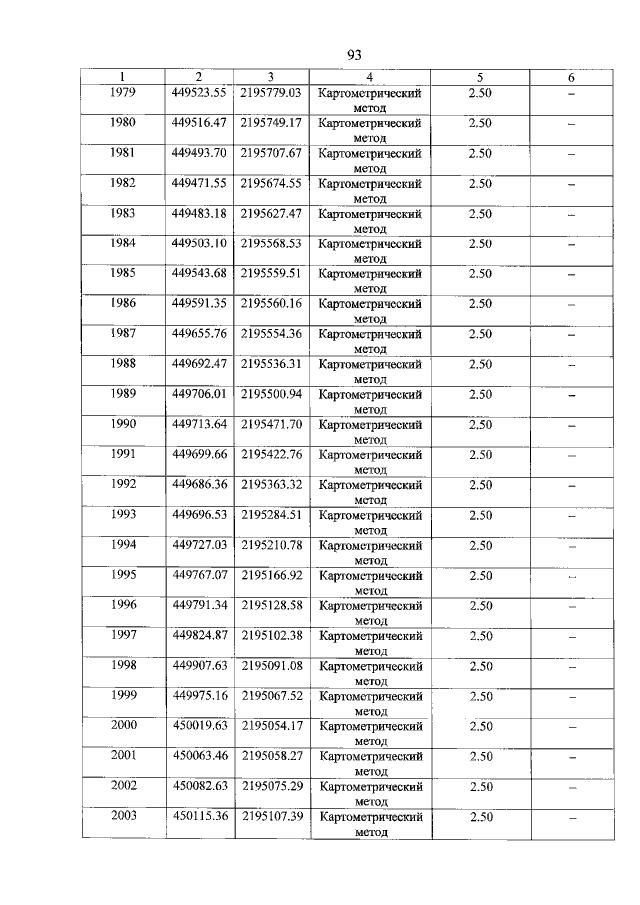 93

| 1 | 2 | 3 | 4 | 5 | 6 |
|---|---|---|---|---|---|
| 1979 | 449523.55 | 2195779.03 | Картометрический метод | 2.50 | – |
| 1980 | 449516.47 | 2195749.17 | Картометрический метод | 2.50 | – |
| 1981 | 449493.70 | 2195707.67 | Картометрический метод | 2.50 | – |
| 1982 | 449471.55 | 2195674.55 | Картометрический метод | 2.50 | – |
| 1983 | 449483.18 | 2195627.47 | Картометрический метод | 2.50 | – |
| 1984 | 449503.10 | 2195568.53 | Картометрический метод | 2.50 | – |
| 1985 | 449543.68 | 2195559.51 | Картометрический метод | 2.50 | – |
| 1986 | 449591.35 | 2195560.16 | Картометрический метод | 2.50 | – |
| 1987 | 449655.76 | 2195554.36 | Картометрический метод | 2.50 | – |
| 1988 | 449692.47 | 2195536.31 | Картометрический метод | 2.50 | – |
| 1989 | 449706.01 | 2195500.94 | Картометрический метод | 2.50 | – |
| 1990 | 449713.64 | 2195471.70 | Картометрический метод | 2.50 | – |
| 1991 | 449699.66 | 2195422.76 | Картометрический метод | 2.50 | – |
| 1992 | 449686.36 | 2195363.32 | Картометрический метод | 2.50 | – |
| 1993 | 449696.53 | 2195284.51 | Картометрический метод | 2.50 | – |
| 1994 | 449727.03 | 2195210.78 | Картометрический метод | 2.50 | – |
| 1995 | 449767.07 | 2195166.92 | Картометрический метод | 2.50 | – |
| 1996 | 449791.34 | 2195128.58 | Картометрический метод | 2.50 | – |
| 1997 | 449824.87 | 2195102.38 | Картометрический метод | 2.50 | – |
| 1998 | 449907.63 | 2195091.08 | Картометрический метод | 2.50 | – |
| 1999 | 449975.16 | 2195067.52 | Картометрический метод | 2.50 | – |
| 2000 | 450019.63 | 2195054.17 | Картометрический метод | 2.50 | – |
| 2001 | 450063.46 | 2195058.27 | Картометрический метод | 2.50 | – |
| 2002 | 450082.63 | 2195075.29 | Картометрический метод | 2.50 | – |
| 2003 | 450115.36 | 2195107.39 | Картометрический метод | 2.50 | – |